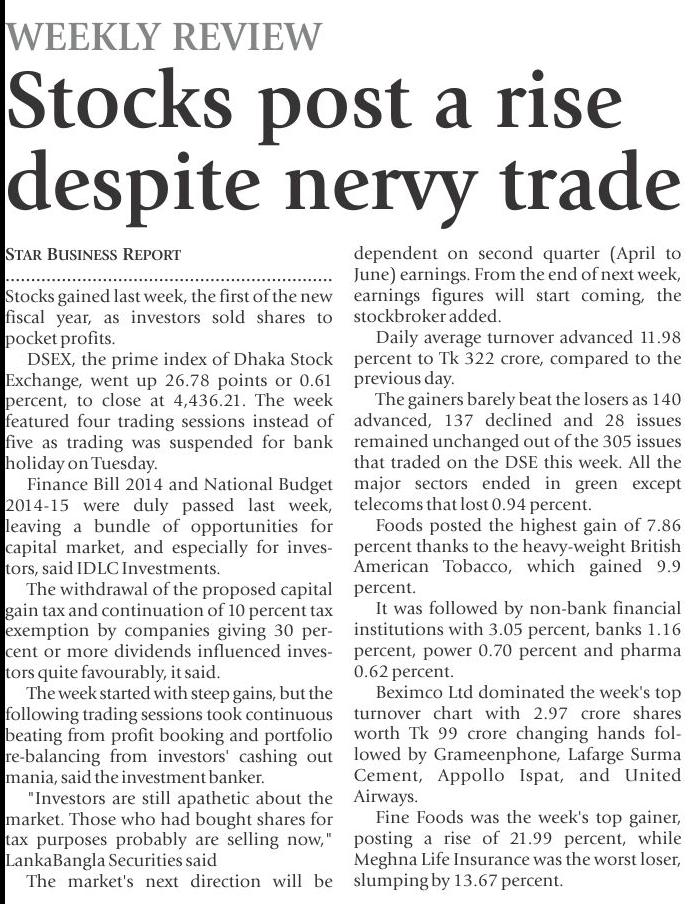 WEEKLY REVIEW

Stocks post a rise despite nervy trade

STAR BUSINESS REPORT

Stocks gained last week, the first of the new fiscal year, as investors sold shares to pocket profits.

DSEX, the prime index of Dhaka Stock Exchange, went up 26.78 points or 0.61 percent, to close at 4,436.21. The week featured four trading sessions instead of five as trading was suspended for bank holiday on Tuesday.

Finance Bill 2014 and National Budget 2014-15 were duly passed last week, leaving a bundle of opportunities for capital market, and especially for investors, said IDLC Investments.

The withdrawal of the proposed capital gain tax and continuation of 10 percent tax exemption by companies giving 30 percent or more dividends influenced investors quite favourably, it said.

The week started with steep gains, but the following trading sessions took continuous beating from profit booking and portfolio re-balancing from investors' cashing out mania, said the investment banker.

"Investors are still apathetic about the market. Those who had bought shares for tax purposes probably are selling now," LankaBangla Securities said

The market's next direction will be dependent on second quarter (April to June) earnings. From the end of next week, earnings figures will start coming, the stockbroker added.

Daily average turnover advanced 11.98 percent to Tk 322 crore, compared to the previous day.

The gainers barely beat the losers as 140 advanced, 137 declined and 28 issues remained unchanged out of the 305 issues that traded on the DSE this week. All the major sectors ended in green except telecoms that lost 0.94 percent.

Foods posted the highest gain of 7.86 percent thanks to the heavy-weight British American Tobacco, which gained 9.9 percent.

It was followed by non-bank financial institutions with 3.05 percent, banks 1.16 percent, power 0.70 percent and pharma 0.62 percent.

Beximco Ltd dominated the week's top turnover chart with 2.97 crore shares worth Tk 99 crore changing hands followed by Grameenphone, Lafarge Surma Cement, Appollo Ispat, and United Airways.

Fine Foods was the week's top gainer, posting a rise of 21.99 percent, while Meghna Life Insurance was the worst loser, slumping by 13.67 percent.